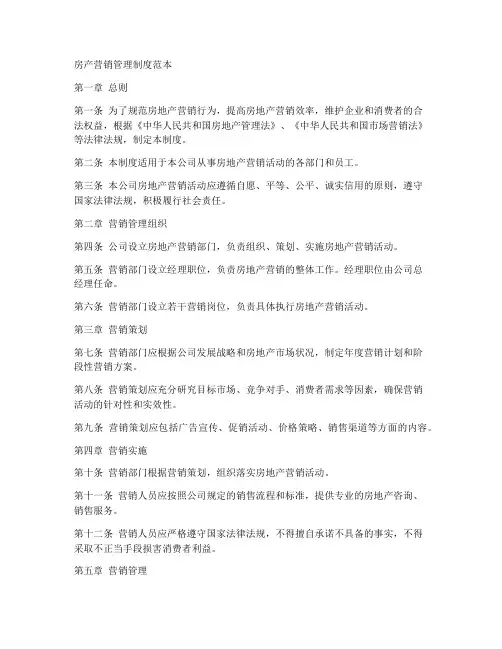 房产营销管理制度范本

第一章 总则

第一条 为了规范房地产营销行为，提高房地产营销效率，维护企业和消费者的合法权益，根据《中华人民共和国房地产管理法》、《中华人民共和国市场营销法》等法律法规，制定本制度。

第二条 本制度适用于本公司从事房地产营销活动的各部门和员工。

第三条 本公司房地产营销活动应遵循自愿、平等、公平、诚实信用的原则，遵守国家法律法规，积极履行社会责任。

第二章 营销管理组织

第四条 公司设立房地产营销部门，负责组织、策划、实施房地产营销活动。

第五条 营销部门设立经理职位，负责房地产营销的整体工作。经理职位由公司总经理任命。

第六条 营销部门设立若干营销岗位，负责具体执行房地产营销活动。

第三章 营销策划

第七条 营销部门应根据公司发展战略和房地产市场状况，制定年度营销计划和阶段性营销方案。

第八条 营销策划应充分研究目标市场、竞争对手、消费者需求等因素，确保营销活动的针对性和实效性。

第九条 营销策划应包括广告宣传、促销活动、价格策略、销售渠道等方面的内容。

第四章 营销实施

第十条 营销部门根据营销策划，组织落实房地产营销活动。

第十一条 营销人员应按照公司规定的销售流程和标准，提供专业的房地产咨询、销售服务。

第十二条 营销人员应严格遵守国家法律法规，不得擅自承诺不具备的事实，不得采取不正当手段损害消费者利益。

第五章 营销管理